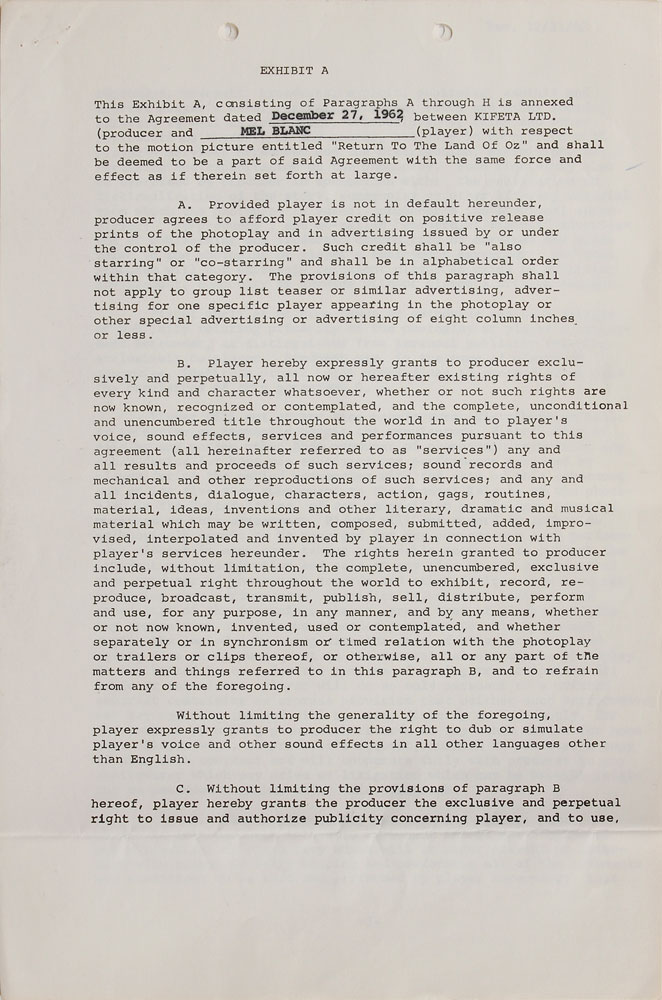 EXHIBIT A

This Exhibit A, consisting of Paragraphs A through H is annexed to the Agreement dated December 27, 1962 between KIFETA LTD. (producer and MEL BLANC (player) with respect to the motion picture entitled "Return To The Land Of Oz" and shall be deemed to be a part of said Agreement with the same force and effect as if therein set forth at large.

A. Provided player is not in default hereunder, producer agrees to afford player credit on positive release prints of the photoplay and in advertising issued by or under the control of the producer. Such credit shall be "also starring" or "co-starring" and shall be in alphabetical order within that category. The provisions of this paragraph shall not apply to group list teaser or similar advertising, advertising for one specific player appearing in the photoplay or other special advertising or advertising of eight column inches or less.

B. Player hereby expressly grants to producer exclusively and perpetually, all now or hereafter existing rights of every kind and character whatsoever, whether or not such rights are now known, recognized or contemplated, and the complete, unconditional and unencumbered title throughout the world in and to player's voice, sound effects, services and performances pursuant to this agreement (all hereinafter referred to as "services") any and all results and proceeds of such services; sound records and mechanical and other reproductions of such services; and any and all incidents, dialogue, characters, action, gags, routines, material, ideas, inventions and other literary, dramatic and musical material which may be written, composed, submitted, added, improvised, interpolated and invented by player in connection with player's services hereunder. The rights herein granted to producer include, without limitation, the complete, unencumbered, exclusive and perpetual right throughout the world to exhibit, record, reproduce, broadcast, transmit, publish, sell, distribute, perform and use, for any purpose, in any manner, and by any means, whether or not now known, invented, used or contemplated, and whether separately or in synchronism or timed relation with the photoplay or trailers or clips thereof, or otherwise, all or any part of the matters and things referred to in this paragraph B, and to refrain from any of the foregoing.

Without limiting the generality of the foregoing, player expressly grants to producer the right to dub or simulate player's voice and other sound effects in all other languages other than English.

C. Without limiting the provisions of paragraph B hereof, player hereby grants the producer the exclusive and perpetual right to issue and authorize publicity concerning player, and to use,